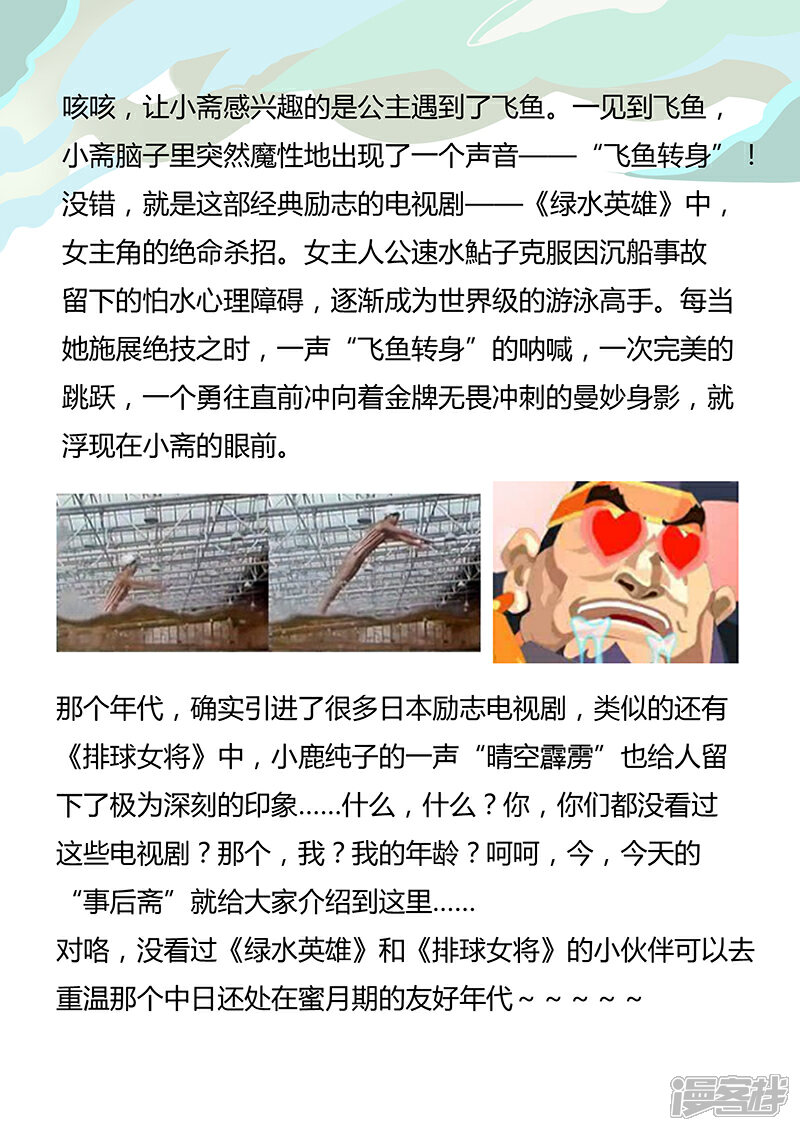 咳咳，让小斋感兴趣的是公主遇到了飞鱼。一见到飞鱼，小斋脑子里突然魔性地出现了一个声音——“飞鱼转身”！没错，就是这部经典励志的电视剧——《绿水英雄》中，女主角的绝命杀招。女主人公速水鲇子克服因沉船事故留下的怕水心理障碍，逐渐成为世界级的游泳高手。每当她施展绝技之时，一声“飞鱼转身”的呐喊，一次完美的跳跃，一个勇往直前冲向着金牌无畏冲刺的曼妙身影，就浮现在小斋的眼前。

那个年代，确实引进了很多日本励志电视剧，类似的还有《排球女将》中，小鹿纯子的一声“晴空霹雳”也给人留下了极为深刻的印象……什么，什么？你，你们都没看过这些电视剧？那个，我？我的年龄？呵呵，今，今天的“事后斋”就给大家介绍到这里……
对咯，没看过《绿水英雄》和《排球女将》的小伙伴可以去重温那个中日还处在蜜月期的友好年代～～～～～

漫客栈